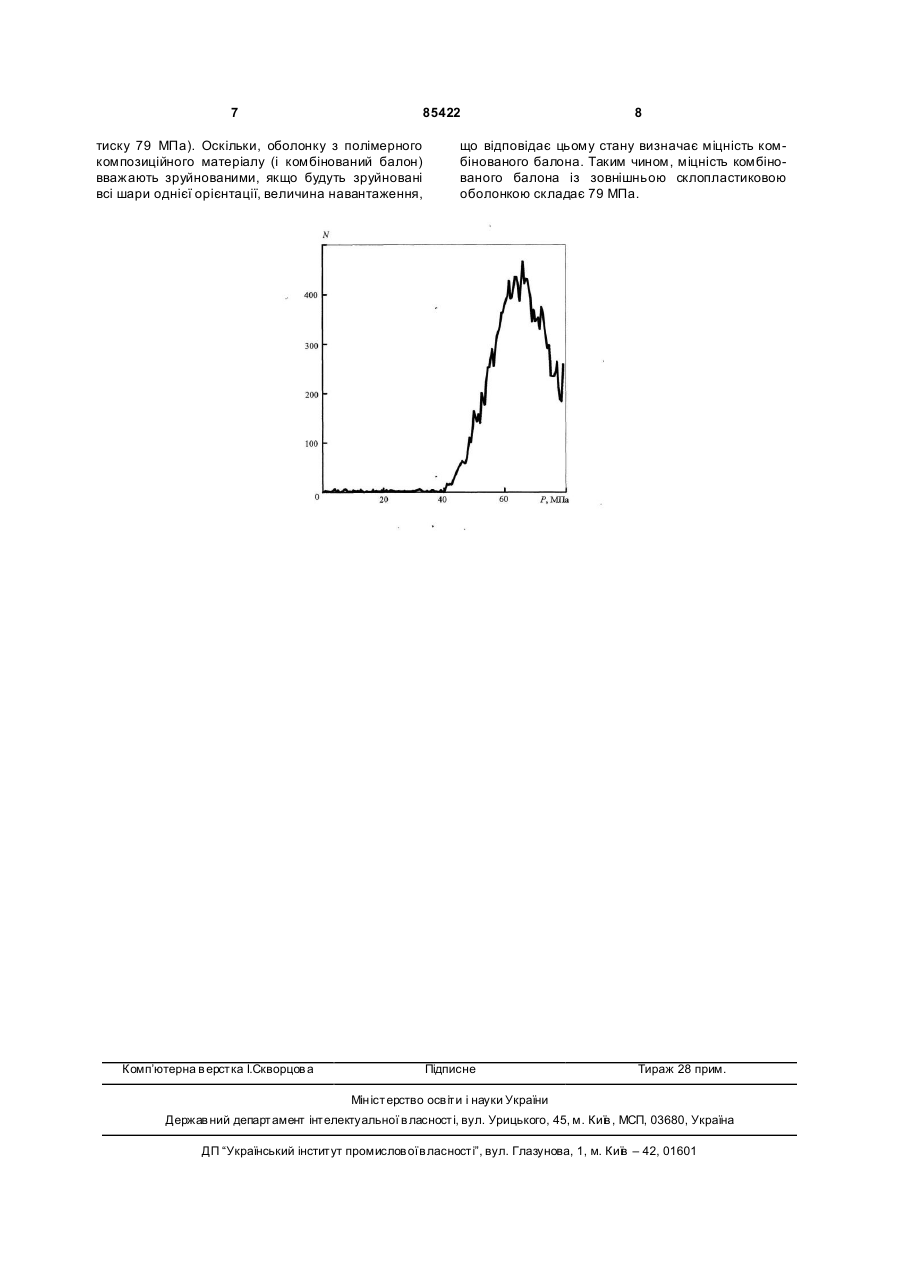 7 85422 8

тиску 79 МПа). Оскільки, оболонку з полімерного композиційного матеріалу (і комбінований балон) вважають зруйнованими, якщо будуть зруйновані всі шари однієї орієнтації, величина навантаження,

що відповідає цьому стану визначає міцність комбінованого балона. Таким чином, міцність комбінованого балона із зовнішньою склопластиковою оболонкою складає 79 МПа.

N
400
300
200
100
0
20
40
60
P, МПа

Комп'ютерна верстка І.Скворцова Підписне Тираж 28 прим.

Міністерство освіти і науки України
Державний департамент інтелектуальної власності, вул. Урицького, 45, м. Київ, МСП, 03680, Україна

ДП "Український інститут промислової власності", вул. Глазунова, 1, м. Київ – 42, 01601